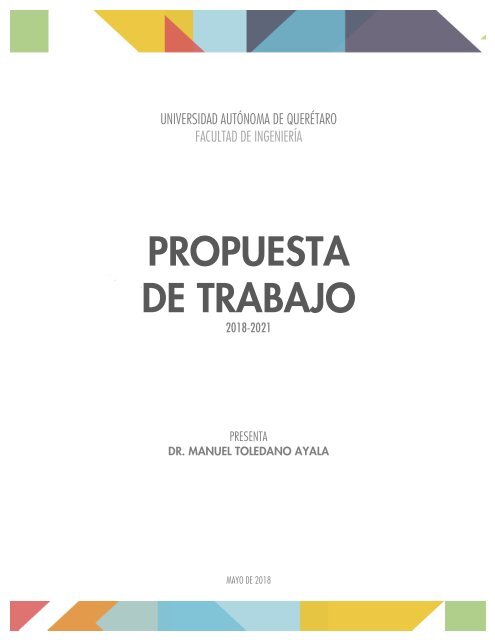 UNIVERSIDAD AUTÓNOMA DE QUERÉTARO
FACULTAD DE INGENIERÍA

PROPUESTA DE TRABAJO
2018-2021

PRESENTA
DR. MANUEL TOLEDANO AYALA

MAYO DE 2018